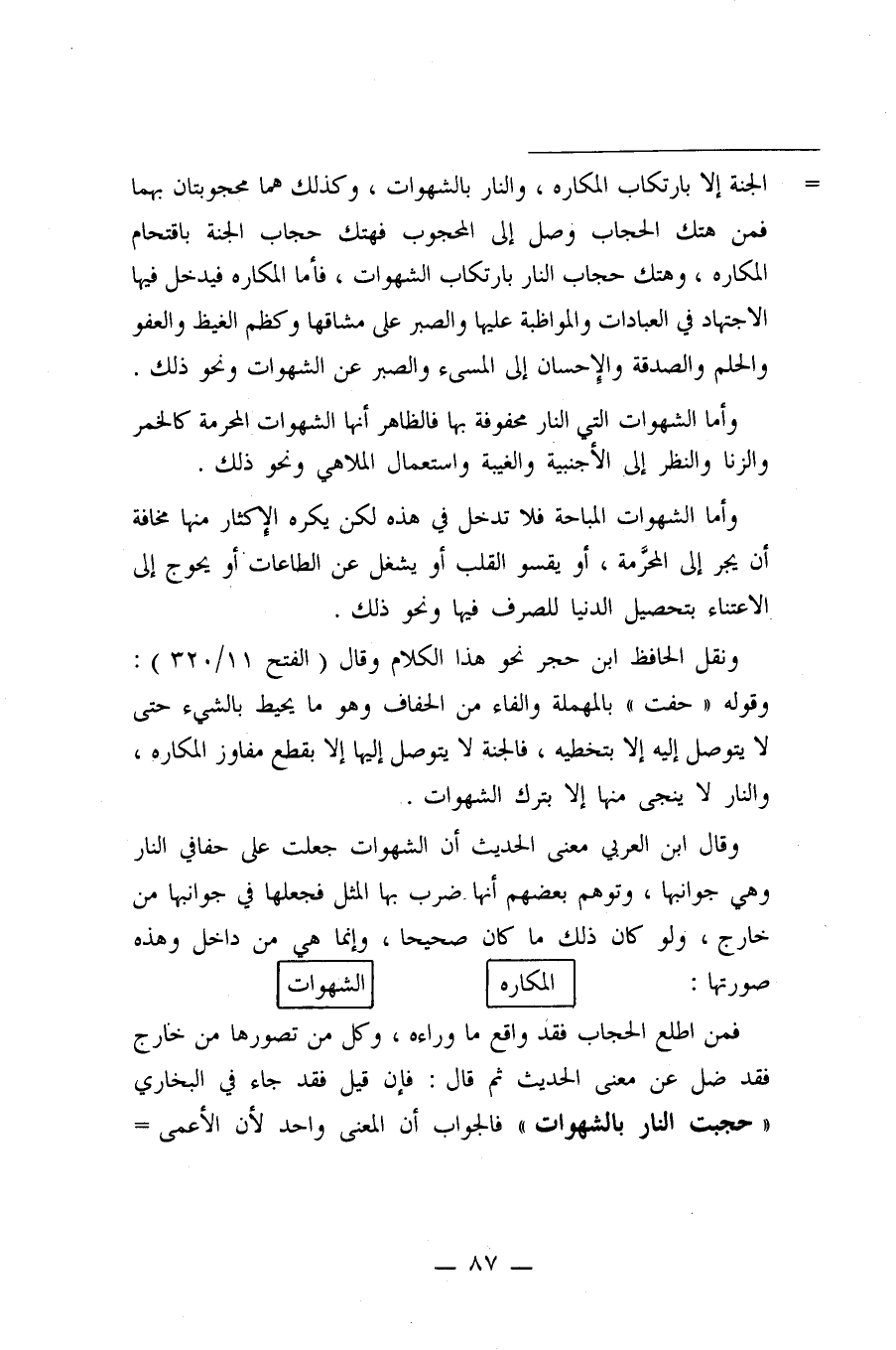 = الجنة إلا بارتكاب المكاره ، والنار بالشهوات ، وكذلك هما محجوبتان بهما فمن هتك الحجاب وصل إلى المحجوب فهتك حجاب الجنة باقتحام المكاره ، وهتك حجاب النار بارتكاب الشهوات ، فأما المكاره فيدخل فيها الاجتهاد في العبادات والمواظبة عليها والصبر على مشاقها وكظم الغيظ والعفو والحلم والصدقة والإحسان إلى المسيء والصبر عن الشهوات ونحو ذلك .

وأما الشهوات التي النار محفوفة بها فالظاهر أنها الشهوات المحرمة كالخمر والزنا والنظر إلى الأجنبية والغيبة واستعمال الملاهي ونحو ذلك .

وأما الشهوات المباحة فلا تدخل في هذه لكن يكره الإكثار منها مخافة أن يجر إلى المحرَّمة ، أو يقسو القلب أو يشغل عن الطاعات أو يحوج إلى الاعتناء بتحصيل الدنيا للصرف فيها ونحو ذلك .

ونقل الحافظ ابن حجر نحو هذا الكلام وقال ( الفتح ٣٢٠/١١ ) : وقوله « حفت » بالمهملة والفاء من الحفاف وهو ما يحيط بالشيء حتى لا يتوصل إليه إلا بتخطيه ، فالجنة لا يتوصل إليها إلا بقطع مفاوز المكاره ، والنار لا ينجى منها إلا بترك الشهوات .

وقال ابن العربي معنى الحديث أن الشهوات جعلت على حفافي النار وهي جوانبها ، وتوهم بعضهم أنها ضرب بها المثل فجعلها في جوانبها من خارج ، ولو كان ذلك ما كان صحيحا ، وإنما هي من داخل وهذه صورتها : المكاره الشهوات

فمن اطلع الحجاب فقد واقع ما وراءه ، وكل من تصورها من خارج فقد ضل عن معنى الحديث ثم قال : فإن قيل فقد جاء في البخاري « حجبت النار بالشهوات » فالجواب أن المعنى واحد لأن الأعمى =

— ٨٧ —